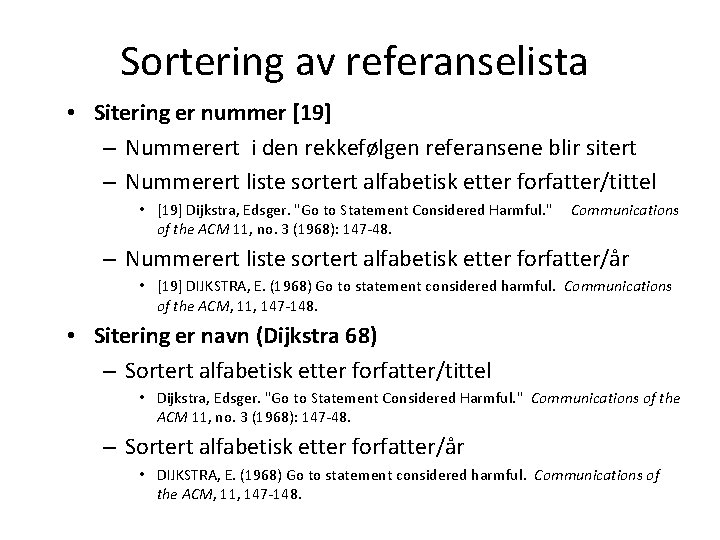 Sortering av referanselista

• Sitering er nummer [19]
– Nummerert i den rekkefølgen referansene blir sitert
– Nummerert liste sortert alfabetisk etter forfatter/tittel
• [19] Dijkstra, Edsger. "Go to Statement Considered Harmful." Communications of the ACM 11, no. 3 (1968): 147-48.
– Nummerert liste sortert alfabetisk etter forfatter/år
• [19] DIJKSTRA, E. (1968) Go to statement considered harmful. Communications of the ACM, 11, 147-148.
• Sitering er navn (Dijkstra 68)
– Sortert alfabetisk etter forfatter/tittel
• Dijkstra, Edsger. "Go to Statement Considered Harmful." Communications of the ACM 11, no. 3 (1968): 147-48.
– Sortert alfabetisk etter forfatter/år
• DIJKSTRA, E. (1968) Go to statement considered harmful. Communications of the ACM, 11, 147-148.